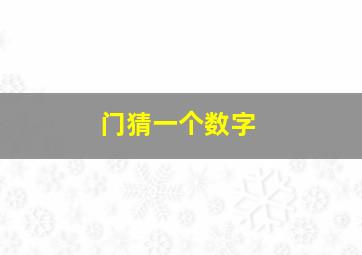 门猜一个数字